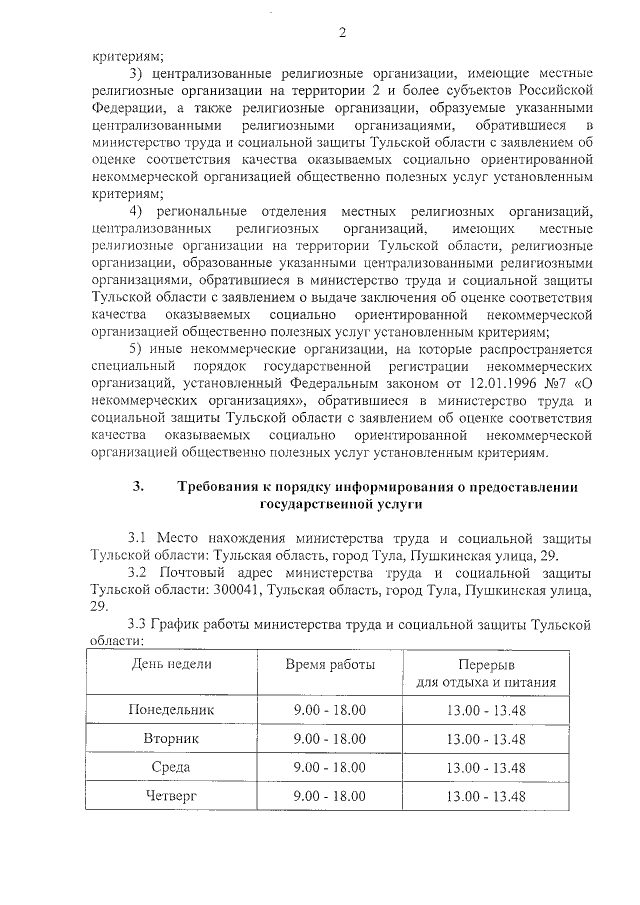 2

критериям;

3) централизованные религиозные организации, имеющие местные религиозные организации на территории 2 и более субъектов Российской Федерации, а также религиозные организации, образуемые указанными централизованными религиозными организациями, обратившиеся в министерство труда и социальной защиты Тульской области с заявлением об оценке соответствия качества оказываемых социально ориентированной некоммерческой организацией общественно полезных услуг установленным критериям;

4) региональные отделения местных религиозных организаций, централизованных религиозных организаций, имеющих местные религиозные организации на территории Тульской области, религиозные организации, образованные указанными централизованными религиозными организациями, обратившиеся в министерство труда и социальной защиты Тульской области с заявлением о выдаче заключения об оценке соответствия качества оказываемых социально ориентированной некоммерческой организацией общественно полезных услуг установленным критериям;

5) иные некоммерческие организации, на которые распространяется специальный порядок государственной регистрации некоммерческих организаций, установленный Федеральным законом от 12.01.1996 №7 «О некоммерческих организациях», обратившиеся в министерство труда и социальной защиты Тульской области с заявлением об оценке соответствия качества оказываемых социально ориентированной некоммерческой организацией общественно полезных услуг установленным критериям.

3. Требования к порядку информирования о предоставлении государственной услуги

3.1 Место нахождения министерства труда и социальной защиты Тульской области: Тульская область, город Тула, Пушкинская улица, 29.

3.2 Почтовый адрес министерства труда и социальной защиты Тульской области: 300041, Тульская область, город Тула, Пушкинская улица, 29.

3.3 График работы министерства труда и социальной защиты Тульской области:

| День недели | Время работы | Перерыв для отдыха и питания |
|---|---|---|
| Понедельник | 9.00 - 18.00 | 13.00 - 13.48 |
| Вторник | 9.00 - 18.00 | 13.00 - 13.48 |
| Среда | 9.00 - 18.00 | 13.00 - 13.48 |
| Четверг | 9.00 - 18.00 | 13.00 - 13.48 |